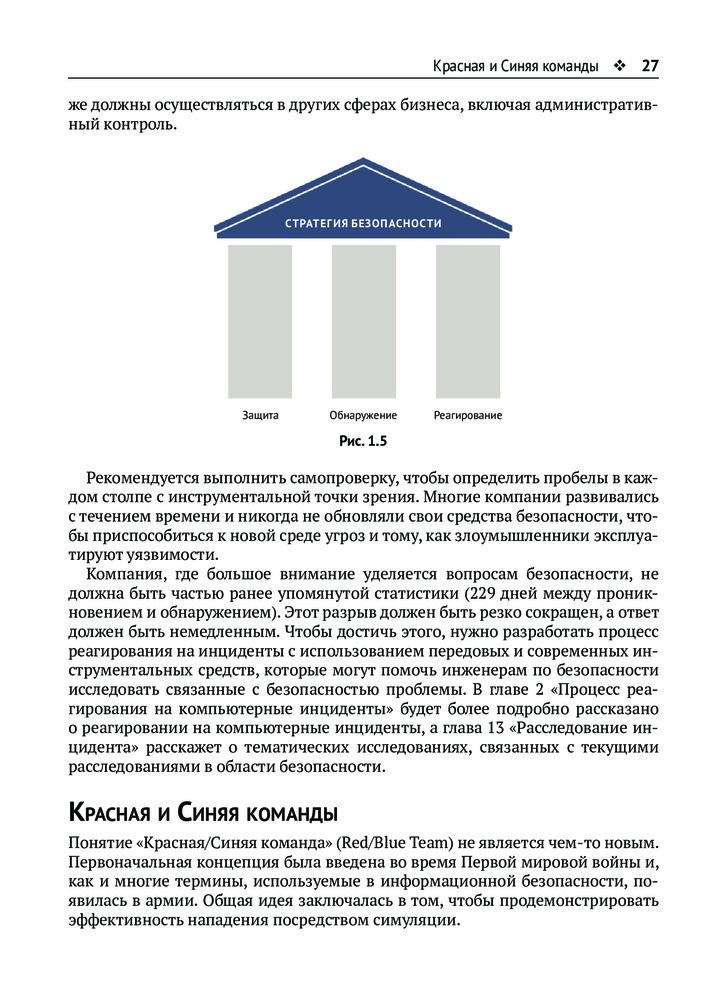 Красная и Синяя команды ❖ 27

же должны осуществляться в других сферах бизнеса, включая административный контроль.

СТРАТЕГИЯ БЕЗОПАСНОСТИ

Защита

Обнаружение

Реагирование

Рис. 1.5

Рекомендуется выполнить самопроверку, чтобы определить пробелы в каждом столпе с инструментальной точки зрения. Многие компании развивались с течением времени и никогда не обновляли свои средства безопасности, чтобы приспособиться к новой среде угроз и тому, как злоумышленники эксплуатируют уязвимости.

Компания, где большое внимание уделяется вопросам безопасности, не должна быть частью ранее упомянутой статистики (229 дней между проникновением и обнаружением). Этот разрыв должен быть резко сокращен, а ответ должен быть немедленным. Чтобы достичь этого, нужно разработать процесс реагирования на инциденты с использованием передовых и современных инструментальных средств, которые могут помочь инженерам по безопасности исследовать связанные с безопасностью проблемы. В главе 2 «Процесс реагирования на компьютерные инциденты» будет более подробно рассказано о реагировании на компьютерные инциденты, а глава 13 «Расследование инцидента» расскажет о тематических исследованиях, связанных с текущими расследованиями в области безопасности.

Красная и Синяя команды

Понятие «Красная/Синяя команда» (Red/Blue Team) не является чем-то новым. Первоначальная концепция была введена во время Первой мировой войны и, как и многие термины, используемые в информационной безопасности, появилась в армии. Общая идея заключалась в том, чтобы продемонстрировать эффективность нападения посредством симуляции.